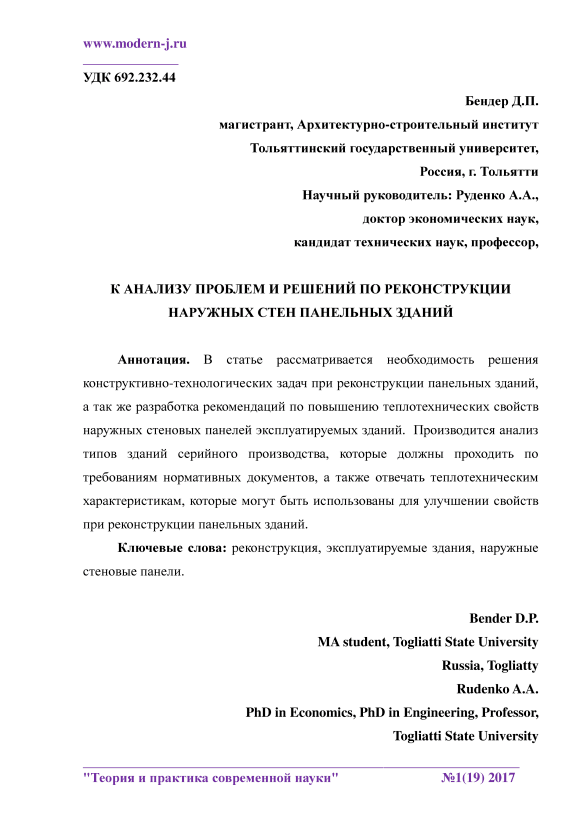 www.modern-j.ru

УДК 692.232.44

Бендер Д.П.
магистрант, Архитектурно-строительный институт
Тольяттинский государственный университет,
Россия, г. Тольятти
Научный руководитель: Руденко А.А.,
доктор экономических наук,
кандидат технических наук, профессор,

К АНАЛИЗУ ПРОБЛЕМ И РЕШЕНИЙ ПО РЕКОНСТРУКЦИИ НАРУЖНЫХ СТЕН ПАНЕЛЬНЫХ ЗДАНИЙ

Аннотация. В статье рассматривается необходимость решения конструктивно-технологических задач при реконструкции панельных зданий, а так же разработка рекомендаций по повышению теплотехнических свойств наружных стеновых панелей эксплуатируемых зданий. Производится анализ типов зданий серийного производства, которые должны проходить по требованиям нормативных документов, а также отвечать теплотехническим характеристикам, которые могут быть использованы для улучшении свойств при реконструкции панельных зданий.

Ключевые слова: реконструкция, эксплуатируемые здания, наружные стеновые панели.

Bender D.P.
MA student, Togliatti State University
Russia, Togliatty
Rudenko A.A.
PhD in Economics, PhD in Engineering, Professor,
Togliatti State University

"Теория и практика современной науки" №1(19) 2017